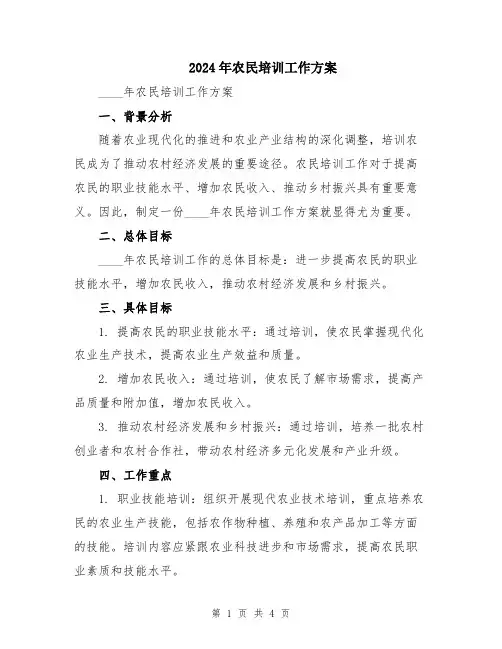 2024年农民培训工作方案

____年农民培训工作方案

一、背景分析

随着农业现代化的推进和农业产业结构的深化调整，培训农民成为了推动农村经济发展的重要途径。农民培训工作对于提高农民的职业技能水平、增加农民收入、推动乡村振兴具有重要意义。因此，制定一份____年农民培训工作方案就显得尤为重要。

二、总体目标

____年农民培训工作的总体目标是：进一步提高农民的职业技能水平，增加农民收入，推动农村经济发展和乡村振兴。

三、具体目标

1. 提高农民的职业技能水平：通过培训，使农民掌握现代化农业生产技术，提高农业生产效益和质量。

2. 增加农民收入：通过培训，使农民了解市场需求，提高产品质量和附加值，增加农民收入。

3. 推动农村经济发展和乡村振兴：通过培训，培养一批农村创业者和农村合作社，带动农村经济多元化发展和产业升级。

四、工作重点

1. 职业技能培训：组织开展现代农业技术培训，重点培养农民的农业生产技能，包括农作物种植、养殖和农产品加工等方面的技能。培训内容应紧跟农业科技进步和市场需求，提高农民职业素质和技能水平。

第 1 页 共 4 页